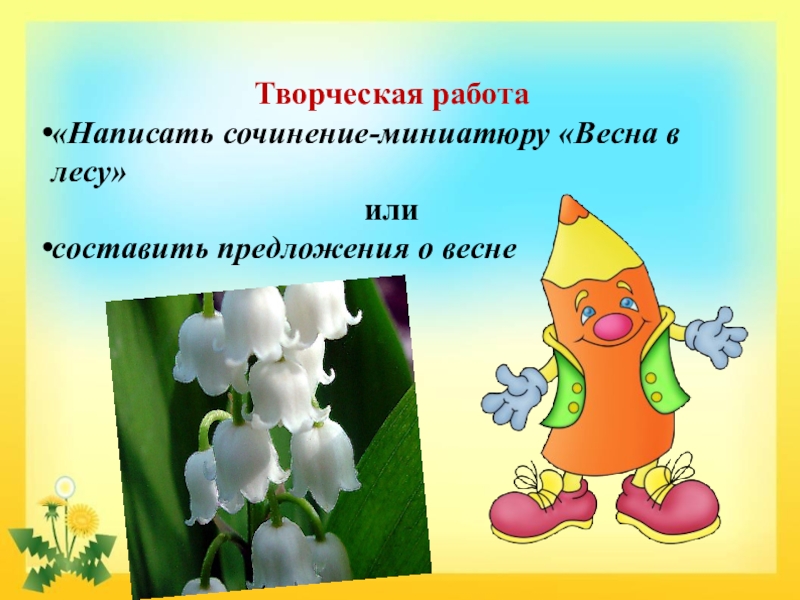 Творческая работа

•«Написать сочинение-миниатюру «Весна в лесу»

или

•составить предложения о весне